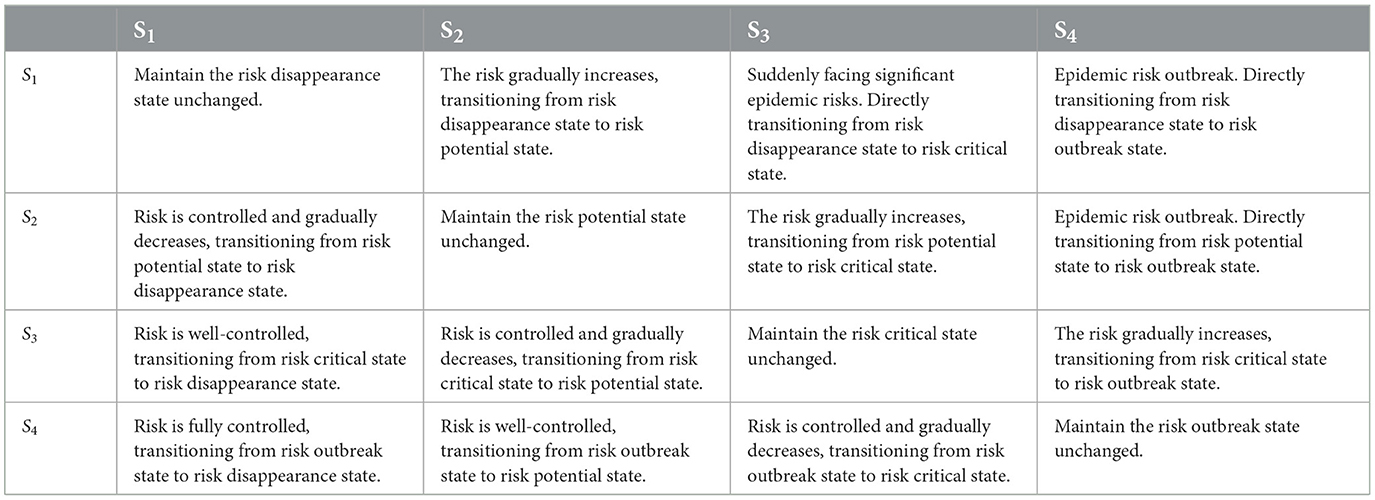 | | $S_1$ | $S_2$ | $S_3$ | $S_4$ |
|---|---|---|---|---|
| $S_1$ | Maintain the risk disappearance state unchanged. | The risk gradually increases, transitioning from risk disappearance state to risk potential state. | Suddenly facing significant epidemic risks. Directly transitioning from risk disappearance state to risk critical state. | Epidemic risk outbreak. Directly transitioning from risk disappearance state to risk outbreak state. |
| $S_2$ | Risk is controlled and gradually decreases, transitioning from risk potential state to risk disappearance state. | Maintain the risk potential state unchanged. | The risk gradually increases, transitioning from risk potential state to risk critical state. | Epidemic risk outbreak. Directly transitioning from risk potential state to risk outbreak state. |
| $S_3$ | Risk is well-controlled, transitioning from risk critical state to risk disappearance state. | Risk is controlled and gradually decreases, transitioning from risk critical state to risk potential state. | Maintain the risk critical state unchanged. | The risk gradually increases, transitioning from risk critical state to risk outbreak state. |
| $S_4$ | Risk is fully controlled, transitioning from risk outbreak state to risk disappearance state. | Risk is well-controlled, transitioning from risk outbreak state to risk potential state. | Risk is controlled and gradually decreases, transitioning from risk outbreak state to risk critical state. | Maintain the risk outbreak state unchanged. |